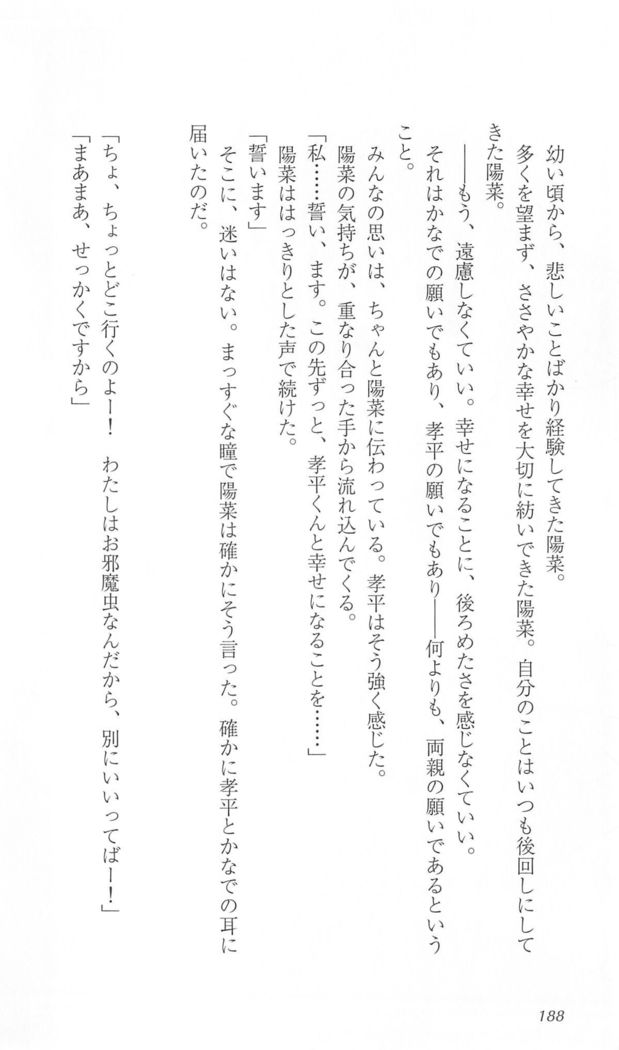 幼い頃から、悲しいことばかり経験してきた陽菜。

多くを望まず、ささやかな幸せを大切に紡いできた陽菜。自分のことはいつも後回しにしてきた陽菜。

――もう、遠慮しなくていい。幸せになることに、後ろめたさを感じなくていい。

それはかなでの願いでもあり、孝平の願いでもあり――何よりも、両親の願いであるということ。

みんなの思いは、ちゃんと陽菜に伝わっている。孝平はそう強く感じた。

陽菜の気持ちが、重なり合った手から流れ込んでくる。

「私……誓い、ます。この先ずっと、孝平くんと幸せになることを……」

陽菜ははっきりとした声で続けた。

「誓います」

そこに、迷いはない。まっすぐな瞳で陽菜は確かにそう言った。確かに孝平とかなでの耳に届いたのだ。

「ちょ、ちょっとどこ行くのよー！　わたしはお邪魔虫なんだから、別にいいってばー！」

「まあまあ、せっかくですから」

188